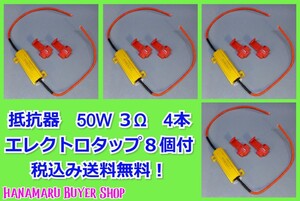 抵抗器　50W 3Ω　4本
エレクトロタップ８個付
税込み送料無料！

HANAMARU BUYER SHOP